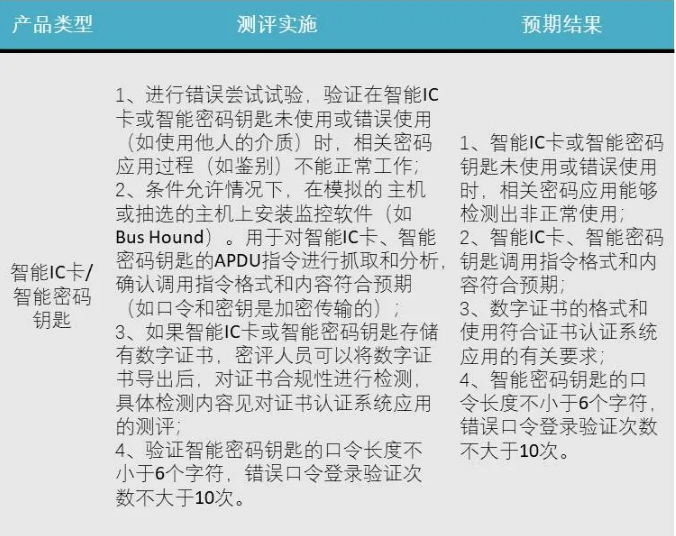 | 产品类型 | 测评实施 | 预期结果 |
|---|---|---|
| 智能IC卡/智能密码钥匙 | 1、进行错误尝试试验，验证在智能IC卡或智能密码钥匙未使用或错误使用（如使用他人的介质）时，相关密码应用过程（如鉴别）不能正常工作；2、条件允许情况下，在模拟的主机或抽选的主机上安装监控软件（如Bus Hound）。用于对智能IC卡、智能密码钥匙的APDU指令进行抓取和分析，确认调用指令格式和内容符合预期（如口令和密钥是加密传输的）；3、如果智能IC卡或智能密码钥匙存储有数字证书，密评人员可以将数字证书导出后，对证书合规性进行检测，具体检测内容见对证书认证系统应用的测评；4、验证智能密码钥匙的口令长度不小于6个字符，错误口令登录验证次数不大于10次。 | 1、智能IC卡或智能密码钥匙未使用或错误使用时，相关密码应用能够检测出非正常使用；2、智能IC卡、智能密码钥匙调用指令格式和内容符合预期；3、数字证书的格式和使用符合证书认证系统应用的有关要求；4、智能密码钥匙的口令长度不小于6个字符，错误口令登录验证次数不大于10次。 |